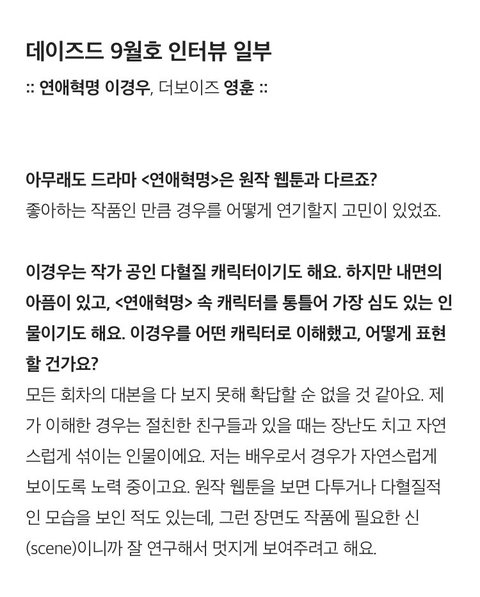 데이즈드 9월호 인터뷰 일부

:: 연애혁명 이경우, 더보이즈 영훈 ::

아무래도 드라마 <연애혁명>은 원작 웹툰과 다르죠?
좋아하는 작품인 만큼 경우를 어떻게 연기할지 고민이 있었죠.

이경우는 작가 공인 다혈질 캐릭터이기도 해요. 하지만 내면의 아픔이 있고, <연애혁명> 속 캐릭터를 통틀어 가장 심도 있는 인물이기도 해요. 이경우를 어떤 캐릭터로 이해했고, 어떻게 표현할 건가요?
모든 회차의 대본을 다 보지 못해 확답할 순 없을 것 같아요. 제가 이해한 경우는 절친한 친구들과 있을 때는 장난도 치고 자연스럽게 섞이는 인물이에요. 저는 배우로서 경우가 자연스럽게 보이도록 노력 중이고요. 원작 웹툰을 보면 다투거나 다혈질적인 모습을 보인 적도 있는데, 그런 장면도 작품에 필요한 신(scene)이니까 잘 연구해서 멋지게 보여주려고 해요.